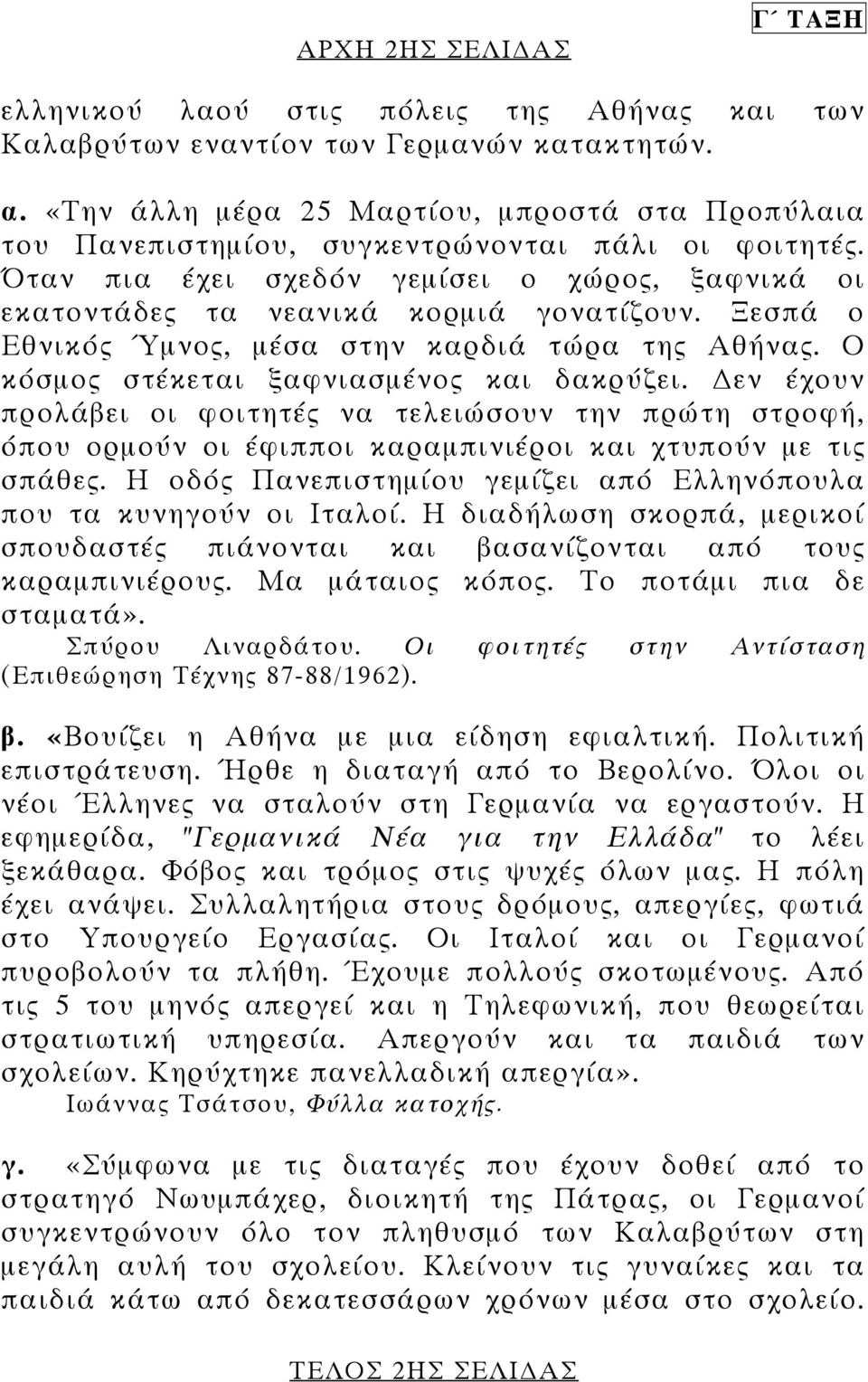 ΑΡΧΗ 2ΗΣ ΣΕΛΙΔΑΣ

Γ΄ ΤΑΞΗ

ελληνικού λαού στις πόλεις της Αθήνας και των Καλαβρύτων εναντίον των Γερμανών κατακτητών.

α. «Την άλλη μέρα 25 Μαρτίου, μπροστά στα Προπύλαια του Πανεπιστημίου, συγκεντρώνονται πάλι οι φοιτητές. Όταν πια έχει σχεδόν γεμίσει ο χώρος, ξαφνικά οι εκατοντάδες τα νεανικά κορμιά γονατίζουν. Ξεσπά ο Εθνικός Ύμνος, μέσα στην καρδιά τώρα της Αθήνας. Ο κόσμος στέκεται ξαφνιασμένος και δακρύζει. Δεν έχουν προλάβει οι φοιτητές να τελειώσουν την πρώτη στροφή, όπου ορμούν οι έφιπποι καραμπινιέροι και χτυπούν με τις σπάθες. Η οδός Πανεπιστημίου γεμίζει από Ελληνόπουλα που τα κυνηγούν οι Ιταλοί. Η διαδήλωση σκορπά, μερικοί σπουδαστές πιάνονται και βασανίζονται από τους καραμπινιέρους. Μα μάταιος κόπος. Το ποτάμι πια δε σταματά».
Σπύρου Λιναρδάτου. Οι φοιτητές στην Αντίσταση (Επιθεώρηση Τέχνης 87-88/1962).

β. «Βουίζει η Αθήνα με μια είδηση εφιαλτική. Πολιτική επιστράτευση. Ήρθε η διαταγή από το Βερολίνο. Όλοι οι νέοι Έλληνες να σταλούν στη Γερμανία να εργαστούν. Η εφημερίδα, "Γερμανικά Νέα για την Ελλάδα" το λέει ξεκάθαρα. Φόβος και τρόμος στις ψυχές όλων μας. Η πόλη έχει ανάψει. Συλλαλητήρια στους δρόμους, απεργίες, φωτιά στο Υπουργείο Εργασίας. Οι Ιταλοί και οι Γερμανοί πυροβολούν τα πλήθη. Έχουμε πολλούς σκοτωμένους. Από τις 5 του μηνός απεργεί και η Τηλεφωνική, που θεωρείται στρατιωτική υπηρεσία. Απεργούν και τα παιδιά των σχολείων. Κηρύχτηκε πανελλαδική απεργία».
Ιωάννας Τσάτσου, Φύλλα κατοχής.

γ. «Σύμφωνα με τις διαταγές που έχουν δοθεί από το στρατηγό Νωυμπάχερ, διοικητή της Πάτρας, οι Γερμανοί συγκεντρώνουν όλο τον πληθυσμό των Καλαβρύτων στη μεγάλη αυλή του σχολείου. Κλείνουν τις γυναίκες και τα παιδιά κάτω από δεκατεσσάρων χρόνων μέσα στο σχολείο.

ΤΕΛΟΣ 2ΗΣ ΣΕΛΙΔΑΣ